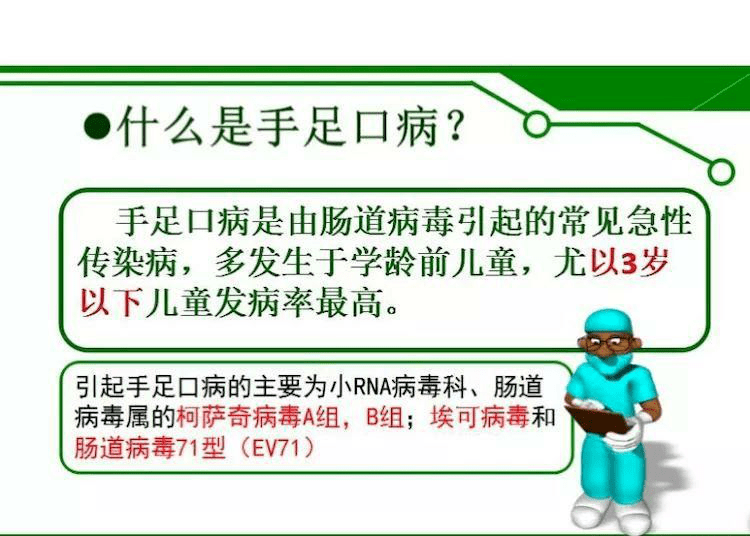 ●什么是手足口病？

手足口病是由肠道病毒引起的常见急性传染病，多发生于学龄前儿童，尤以3岁以下儿童发病率最高。

引起手足口病的主要为小RNA病毒科、肠道病毒属的柯萨奇病毒A组，B组；埃可病毒和肠道病毒71型（EV71）